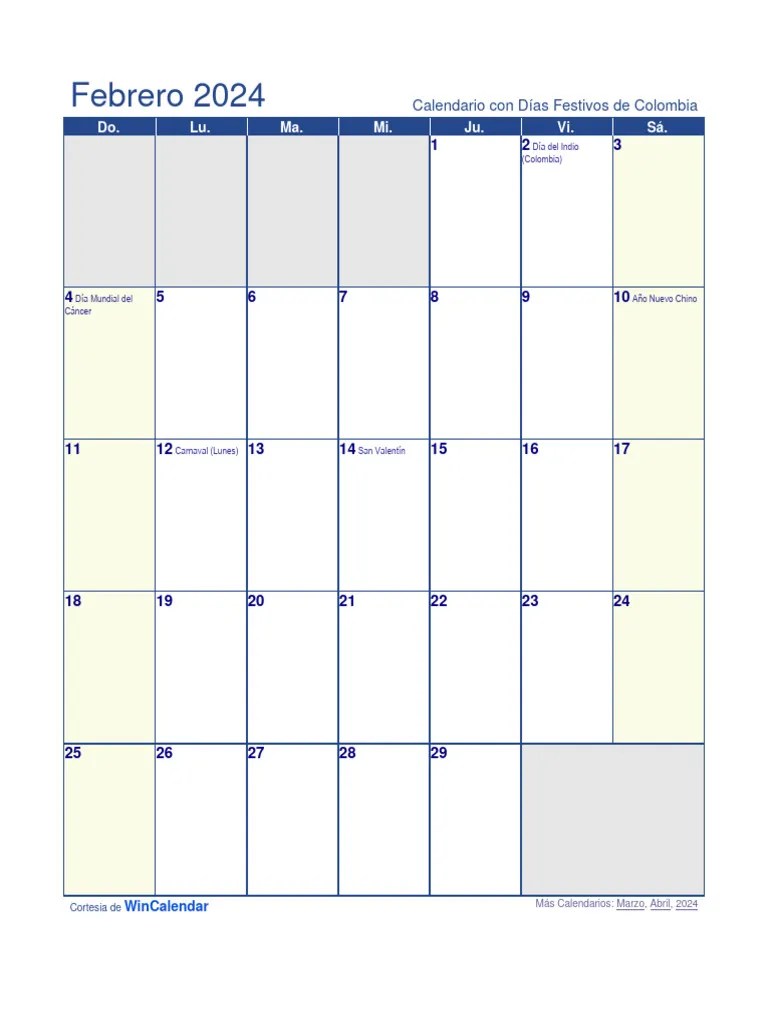 Febrero 2024

Calendario con Días Festivos de Colombia

| Do. | Lu. | Ma. | Mi. | Ju. | Vi. | Sá. |
|---|---|---|---|---|---|---|
| | | | | 1 | 2 Día del Indio (Colombia) | 3 |
| 4 Día Mundial del Cáncer | 5 | 6 | 7 | 8 | 9 | 10 Año Nuevo Chino |
| 11 | 12 Carnaval (Lunes) | 13 | 14 San Valentín | 15 | 16 | 17 |
| 18 | 19 | 20 | 21 | 22 | 23 | 24 |
| 25 | 26 | 27 | 28 | 29 | | |

Cortesia de WinCalendar

Más Calendarios: Marzo, Abril, 2024